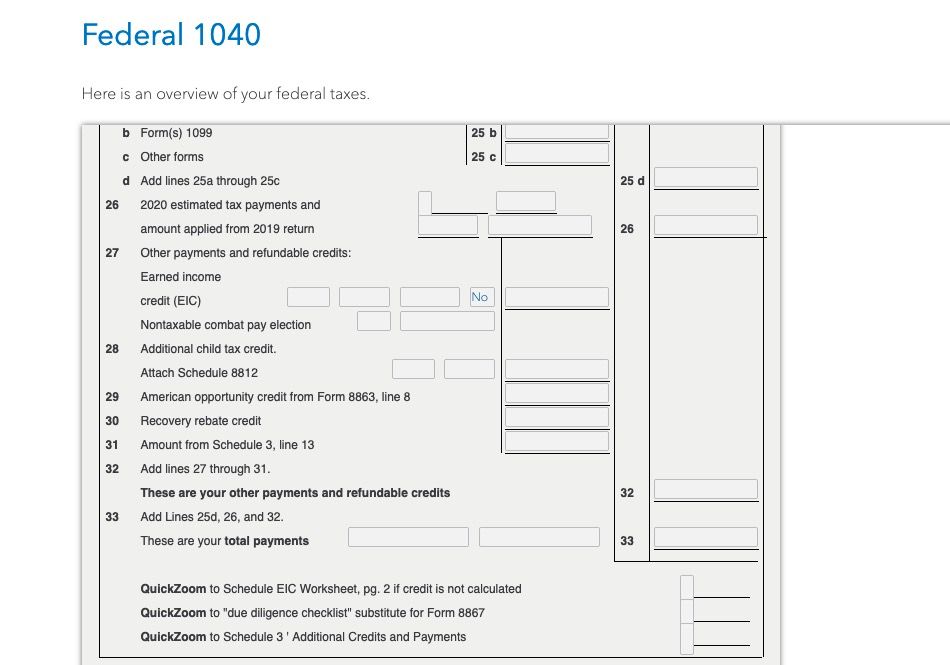 Federal 1040

Here is an overview of your federal taxes.

b Form(s) 1099 25 b
c Other forms 25 c
d Add lines 25a through 25c 25 d
26 2020 estimated tax payments and amount applied from 2019 return 26
27 Other payments and refundable credits:
Earned income credit (EIC) No
Nontaxable combat pay election
28 Additional child tax credit. Attach Schedule 8812
29 American opportunity credit from Form 8863, line 8
30 Recovery rebate credit
31 Amount from Schedule 3, line 13
32 Add lines 27 through 31.
These are your other payments and refundable credits 32
33 Add Lines 25d, 26, and 32.
These are your total payments 33

QuickZoom to Schedule EIC Worksheet, pg. 2 if credit is not calculated
QuickZoom to "due diligence checklist" substitute for Form 8867
QuickZoom to Schedule 3 ' Additional Credits and Payments